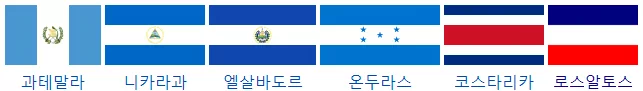 과테말라 니카라과 엘살바도르 온두라스 코스타리카 로스알토스